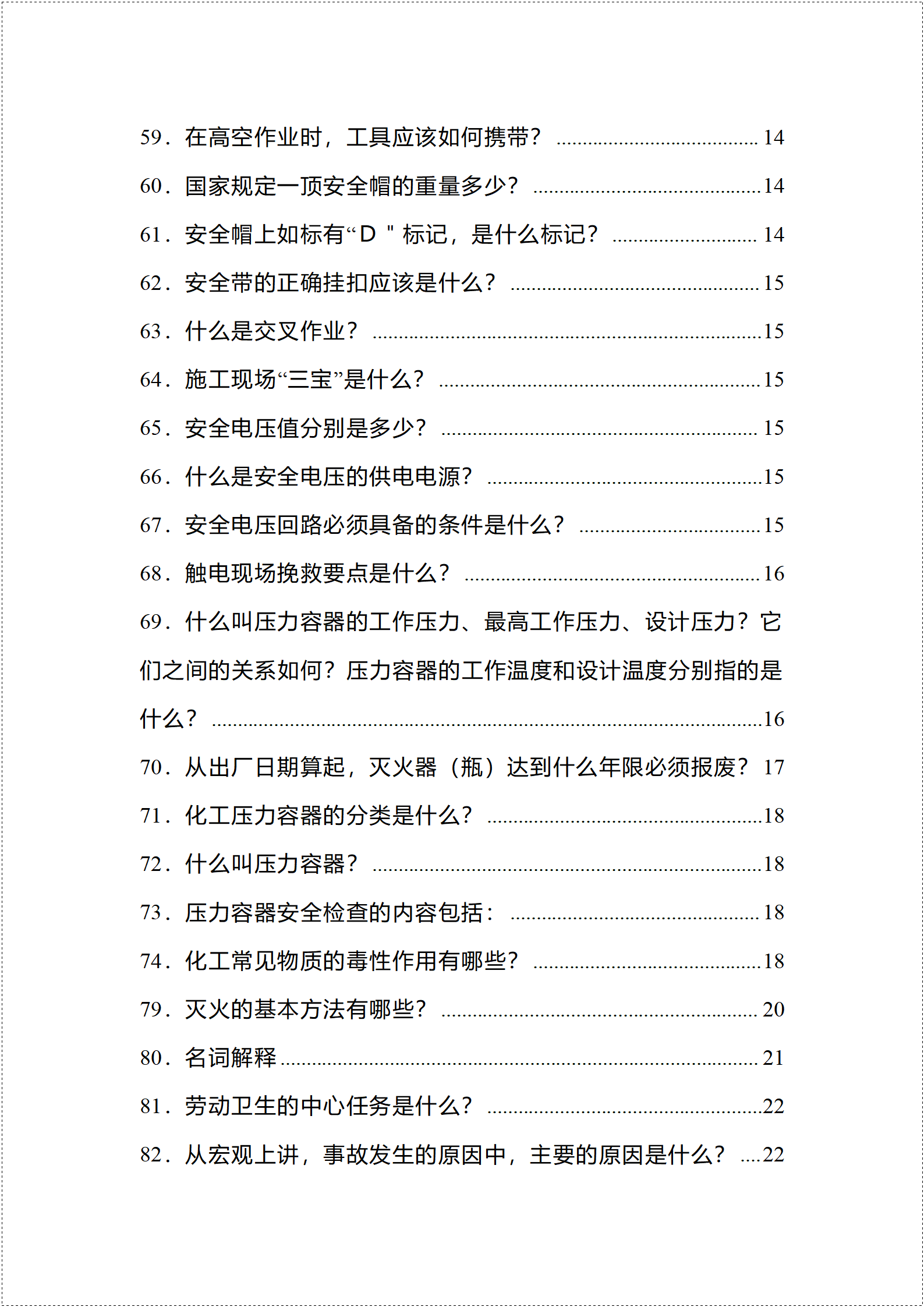 59.在高空作业时，工具应该如何携带？ 14

60.国家规定一顶安全帽的重量多少？ 14

61.安全帽上如标有“D”标记，是什么标记？ 14

62.安全带的正确挂扣应该是什么？ 15

63.什么是交叉作业？ 15

64.施工现场“三宝”是什么？ 15

65.安全电压值分别是多少？ 15

66.什么是安全电压的供电电源？ 15

67.安全电压回路必须具备的条件是什么？ 15

68.触电现场挽救要点是什么？ 16

69.什么叫压力容器的工作压力、最高工作压力、设计压力？它们之间的关系如何？压力容器的工作温度和设计温度分别指的是什么？ 16

70.从出厂日期算起，灭火器（瓶）达到什么年限必须报废？ 17

71.化工压力容器的分类是什么？ 18

72.什么叫压力容器？ 18

73.压力容器安全检查的内容包括： 18

74.化工常见物质的毒性作用有哪些？ 18

79.灭火的基本方法有哪些？ 20

80.名词解释 21

81.劳动卫生的中心任务是什么？ 22

82.从宏观上讲，事故发生的原因中，主要的原因是什么？ 22